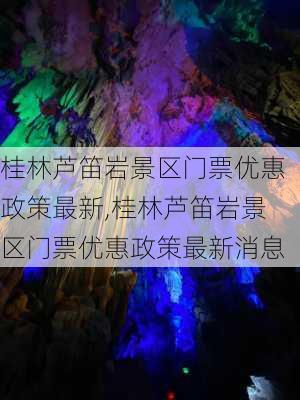 桂林芦笛岩景区门票优惠政策最新,桂林芦笛岩景区门票优惠政策最新消息